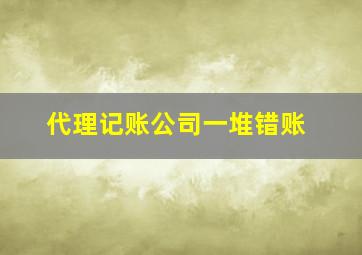 代理记账公司一堆错账